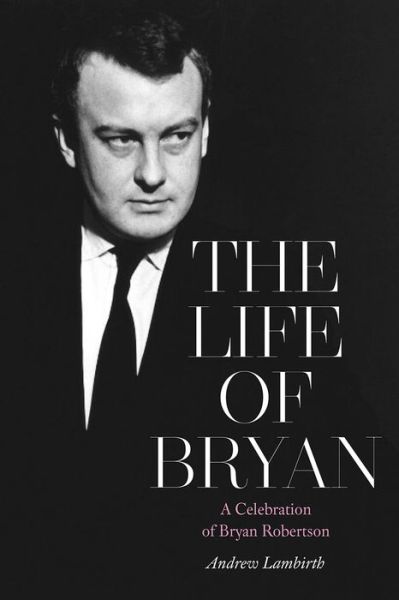 THE LIFE OF BRYAN

A Celebration of Bryan Robertson

Andrew Lambirth